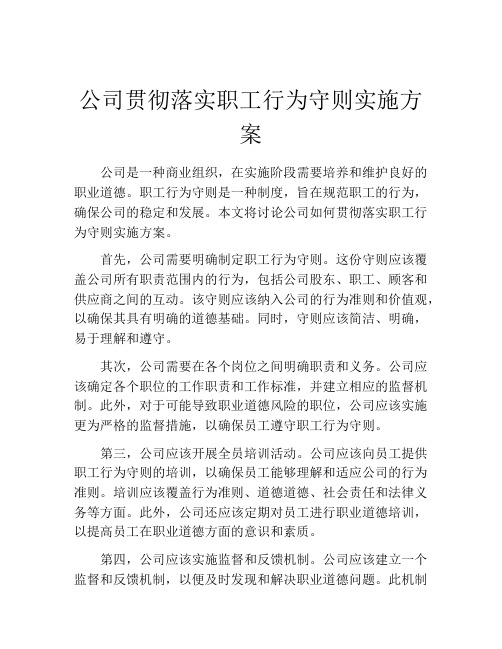 公司贯彻落实职工行为守则实施方案

公司是一种商业组织，在实施阶段需要培养和维护良好的职业道德。职工行为守则是一种制度，旨在规范职工的行为，确保公司的稳定和发展。本文将讨论公司如何贯彻落实职工行为守则实施方案。

首先，公司需要明确制定职工行为守则。这份守则应该覆盖公司所有职责范围内的行为，包括公司股东、职工、顾客和供应商之间的互动。该守则应该纳入公司的行为准则和价值观，以确保其具有明确的道德基础。同时，守则应该简洁、明确，易于理解和遵守。

其次，公司需要在各个岗位之间明确职责和义务。公司应该确定各个职位的工作职责和工作标准，并建立相应的监督机制。此外，对于可能导致职业道德风险的职位，公司应该实施更为严格的监督措施，以确保员工遵守职工行为守则。

第三，公司应该开展全员培训活动。公司应该向员工提供职工行为守则的培训，以确保员工能够理解和适应公司的行为准则。培训应该覆盖行为准则、道德道德、社会责任和法律义务等方面。此外，公司还应该定期对员工进行职业道德培训，以提高员工在职业道德方面的意识和素质。

第四，公司应该实施监督和反馈机制。公司应该建立一个监督和反馈机制，以便及时发现和解决职业道德问题。此机制